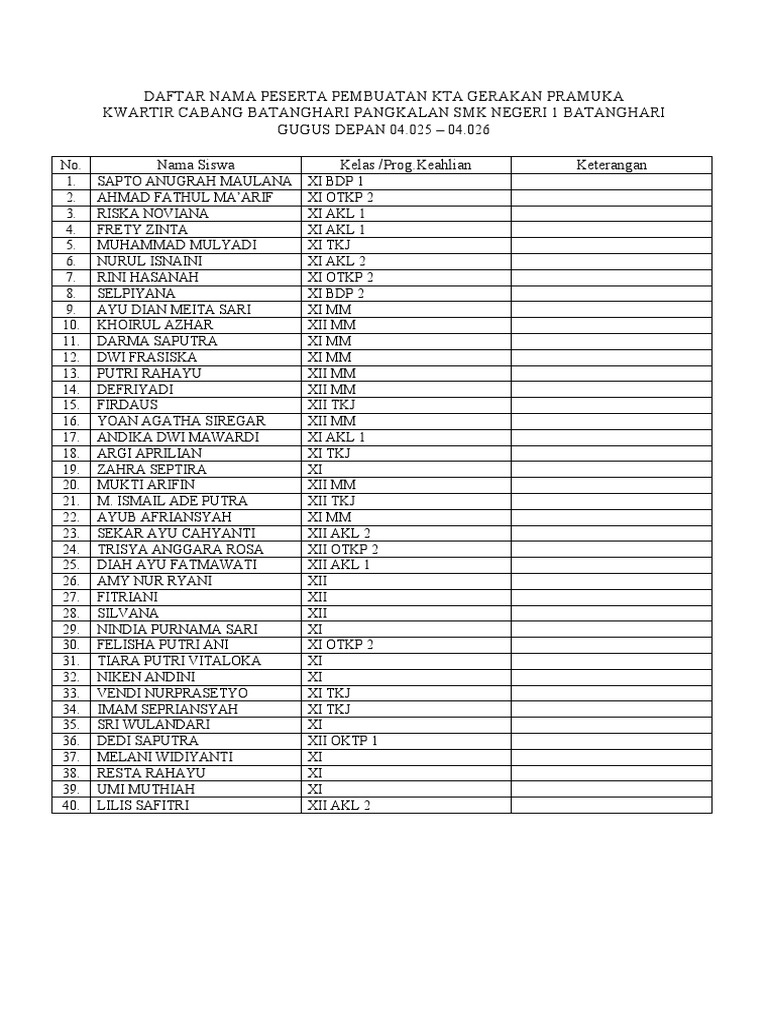 DAFTAR NAMA PESERTA PEMBUATAN KTA GERAKAN PRAMUKA
KWARTIR CABANG BATANGHARI PANGKALAN SMK NEGERI 1 BATANGHARI
GUGUS DEPAN 04.025 – 04.026

| No. | Nama Siswa | Kelas /Prog.Keahlian | Keterangan |
|---|---|---|---|
| 1. | SAPTO ANUGRAH MAULANA | XI BDP 1 | |
| 2. | AHMAD FATHUL MA'ARIF | XI OTKP 2 | |
| 3. | RISKA NOVIANA | XI AKL 1 | |
| 4. | FRETY ZINTA | XI AKL 1 | |
| 5. | MUHAMMAD MULYADI | XI TKJ | |
| 6. | NURUL ISNAINI | XI AKL 2 | |
| 7. | RINI HASANAH | XI OTKP 2 | |
| 8. | SELPIYANA | XI BDP 2 | |
| 9. | AYU DIAN MEITA SARI | XI MM | |
| 10. | KHOIRUL AZHAR | XII MM | |
| 11. | DARMA SAPUTRA | XI MM | |
| 12. | DWI FRASISKA | XI MM | |
| 13. | PUTRI RAHAYU | XII MM | |
| 14. | DEFRIYADI | XII MM | |
| 15. | FIRDAUS | XII TKJ | |
| 16. | YOAN AGATHA SIREGAR | XII MM | |
| 17. | ANDIKA DWI MAWARDI | XI AKL 1 | |
| 18. | ARGI APRILIAN | XI TKJ | |
| 19. | ZAHRA SEPTIRA | XI | |
| 20. | MUKTI ARIFIN | XII MM | |
| 21. | M. ISMAIL ADE PUTRA | XII TKJ | |
| 22. | AYUB AFRIANSYAH | XI MM | |
| 23. | SEKAR AYU CAHYANTI | XII AKL 2 | |
| 24. | TRISYA ANGGARA ROSA | XII OTKP 2 | |
| 25. | DIAH AYU FATMAWATI | XII AKL 1 | |
| 26. | AMY NUR RYANI | XII | |
| 27. | FITRIANI | XII | |
| 28. | SILVANA | XII | |
| 29. | NINDIA PURNAMA SARI | XI | |
| 30. | FELISHA PUTRI ANI | XI OTKP 2 | |
| 31. | TIARA PUTRI VITALOKA | XI | |
| 32. | NIKEN ANDINI | XI | |
| 33. | VENDI NURPRASETYO | XI TKJ | |
| 34. | IMAM SEPRIANSYAH | XI TKJ | |
| 35. | SRI WULANDARI | XI | |
| 36. | DEDI SAPUTRA | XII OKTP 1 | |
| 37. | MELANI WIDIYANTI | XI | |
| 38. | RESTA RAHAYU | XI | |
| 39. | UMI MUTHIAH | XI | |
| 40. | LILIS SAFITRI | XII AKL 2 | |